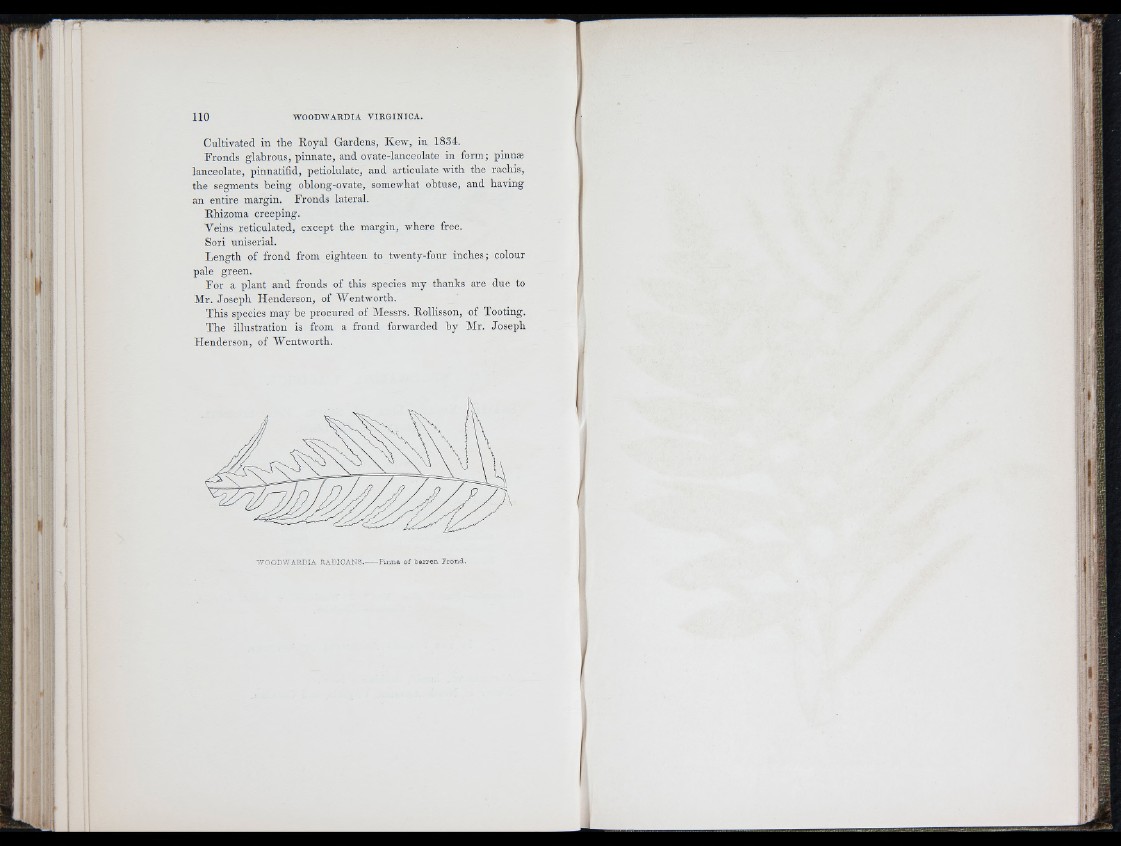 110 WOODWARDIA VIRGINICA.

Cultivated in the Royal Gardens, Kew, in 1834.

Fronds glabrous, pinnate, and ovate-lanceolate in form; pinnæ lanceolate, pinnatifid, petiolulate, and articulate with the rachis, the segments being oblong-ovate, somewhat obtuse, and having an entire margin. Fronds lateral.

Rhizoma creeping.

Veins reticulated, except the margin, where free.

Sori uniserial.

Length of frond from eighteen to twenty-four inches; colour pale green.

For a plant and fronds of this species my thanks are due to Mr. Joseph Henderson, of Wentworth.

This species may be procured of Messrs. Rollisson, of Tooting.

The illustration is from a frond forwarded by Mr. Joseph Henderson, of Wentworth.

WOODWARDIA RADICANS.—Pinna of barren Frond.